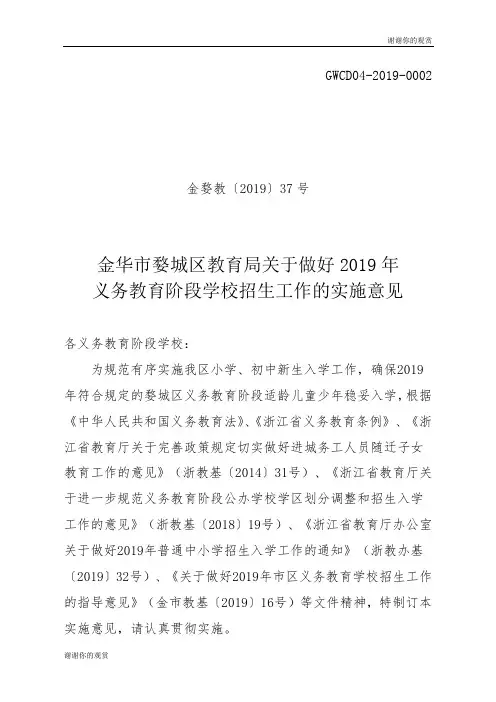 谢谢你的观赏

GWCD04-2019-0002

金婺教〔2019〕37 号

金华市婺城区教育局关于做好 2019 年义务教育阶段学校招生工作的实施意见

各义务教育阶段学校：

为规范有序实施我区小学、初中新生入学工作，确保2019年符合规定的婺城区义务教育阶段适龄儿童少年稳妥入学，根据《中华人民共和国义务教育法》、《浙江省义务教育条例》、《浙江省教育厅关于完善政策规定切实做好进城务工人员随迁子女教育工作的意见》（浙教基〔2014〕31号）、《浙江省教育厅关于进一步规范义务教育阶段公办学校学区划分调整和招生入学工作的意见》（浙教基〔2018〕19号）、《浙江省教育厅办公室关于做好2019年普通中小学招生入学工作的通知》（浙教办基〔2019〕32号）、《关于做好2019年市区义务教育学校招生工作的指导意见》（金市教基〔2019〕16号）等文件精神，特制订本实施意见，请认真贯彻实施。

谢谢你的观赏